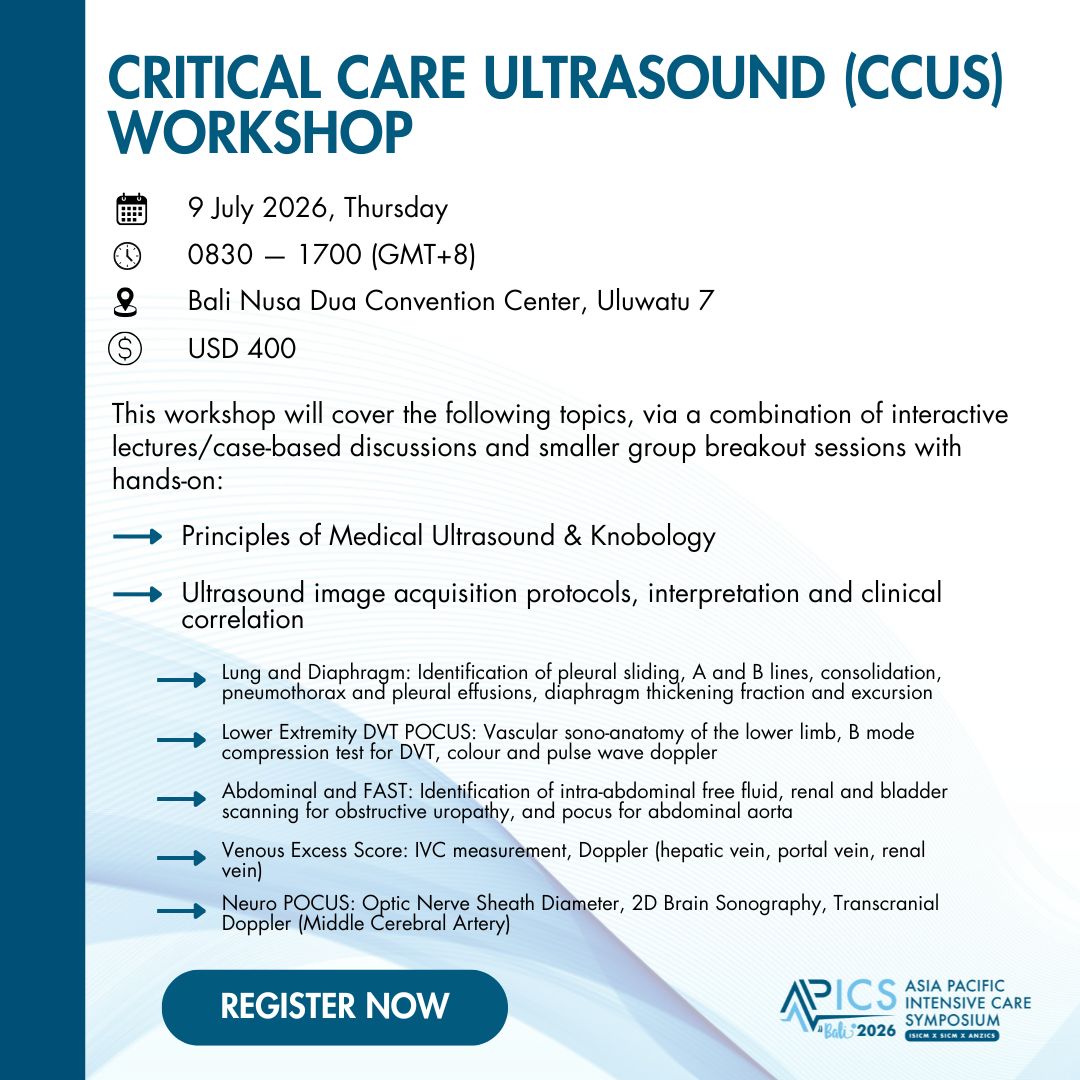 CRITICAL CARE ULTRASOUND (CCUS) WORKSHOP

9 July 2026, Thursday

0830 — 1700 (GMT+8)

Bali Nusa Dua Convention Center, Uluwatu 7

USD 400

This workshop will cover the following topics, via a combination of interactive lectures/case-based discussions and smaller group breakout sessions with hands-on:

Principles of Medical Ultrasound & Knobology

Ultrasound image acquisition protocols, interpretation and clinical correlation

Lung and Diaphragm: Identification of pleural sliding, A and B lines, consolidation, pneumothorax and pleural effusions, diaphragm thickening fraction and excursion

Lower Extremity DVT POCUS: Vascular sono-anatomy of the lower limb, B mode compression test for DVT, colour and pulse wave doppler

Abdominal and FAST: Identification of intra-abdominal free fluid, renal and bladder scanning for obstructive uropathy, and pocus for abdominal aorta

Venous Excess Score: IVC measurement, Doppler (hepatic vein, portal vein, renal vein)

Neuro POCUS: Optic Nerve Sheath Diameter, 2D Brain Sonography, Transcranial Doppler (Middle Cerebral Artery)

REGISTER NOW

APICS Bali 2026 ASIA PACIFIC INTENSIVE CARE SYMPOSIUM ISICM X SICM X ANZICS